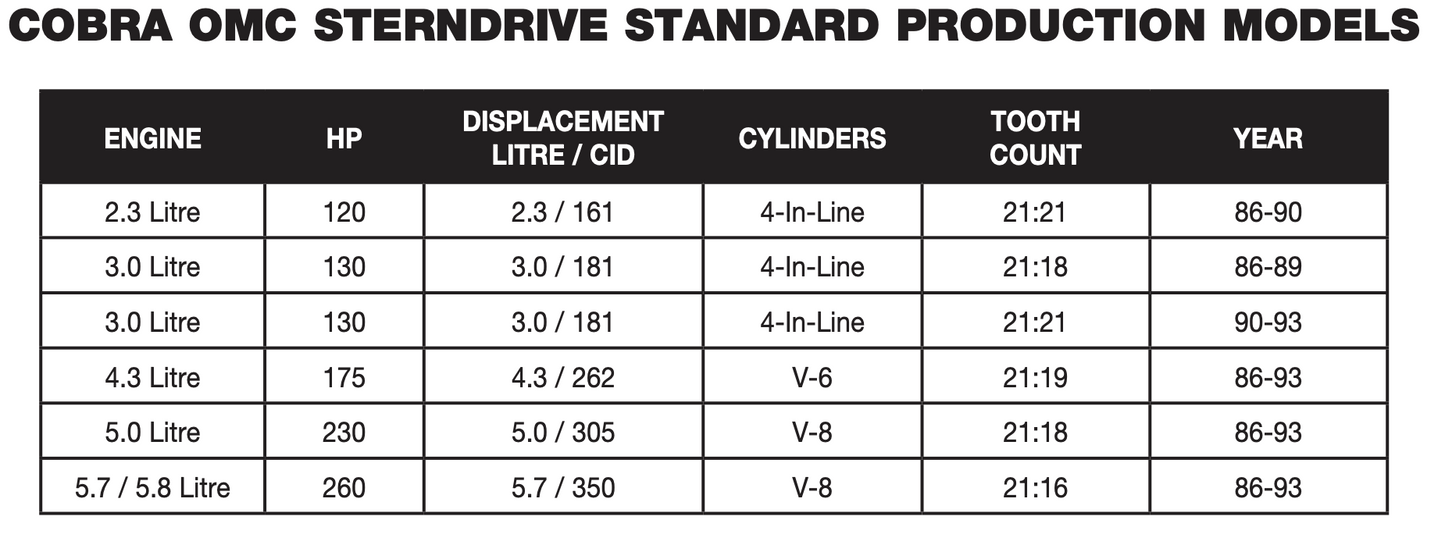 COBRA OMC STERNDRIVE STANDARD PRODUCTION MODELS

| ENGINE | HP | DISPLACEMENT LITRE / CID | CYLINDERS | TOOTH COUNT | YEAR |
|---|---|---|---|---|---|
| 2.3 Litre | 120 | 2.3 / 161 | 4-In-Line | 21:21 | 86-90 |
| 3.0 Litre | 130 | 3.0 / 181 | 4-In-Line | 21:18 | 86-89 |
| 3.0 Litre | 130 | 3.0 / 181 | 4-In-Line | 21:21 | 90-93 |
| 4.3 Litre | 175 | 4.3 / 262 | V-6 | 21:19 | 86-93 |
| 5.0 Litre | 230 | 5.0 / 305 | V-8 | 21:18 | 86-93 |
| 5.7 / 5.8 Litre | 260 | 5.7 / 350 | V-8 | 21:16 | 86-93 |